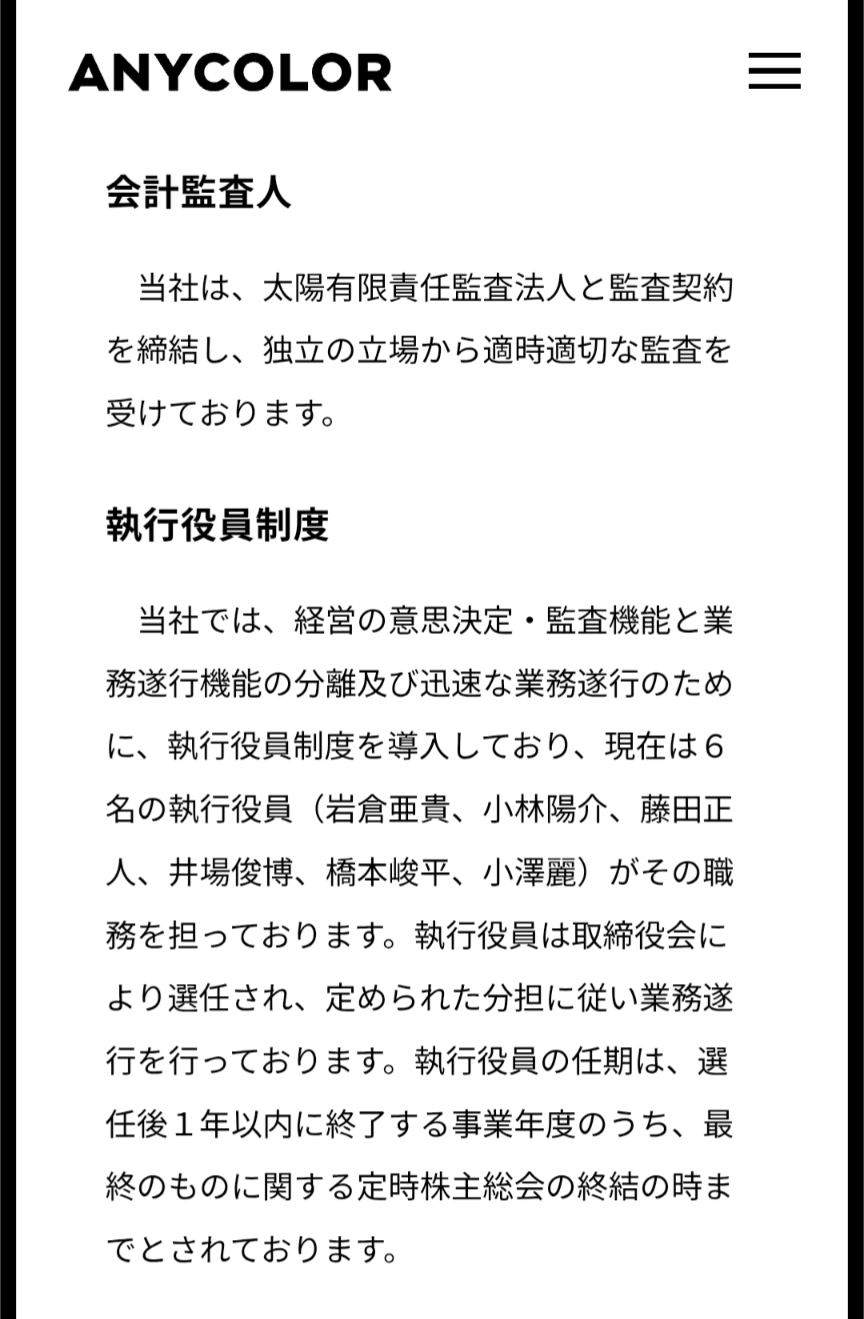 ANYCOLOR

会計監査人

当社は、太陽有限責任監査法人と監査契約を締結し、独立の立場から適時適切な監査を受けております。

執行役員制度

当社では、経営の意思決定・監査機能と業務遂行機能の分離及び迅速な業務遂行のために、執行役員制度を導入しており、現在は６名の執行役員（岩倉亜貴、小林陽介、藤田正人、井場俊博、橋本峻平、小澤麗）がその職務を担っております。執行役員は取締役会により選任され、定められた分担に従い業務遂行を行っております。執行役員の任期は、選任後１年以内に終了する事業年度のうち、最終のものに関する定時株主総会の終結の時までとされております。